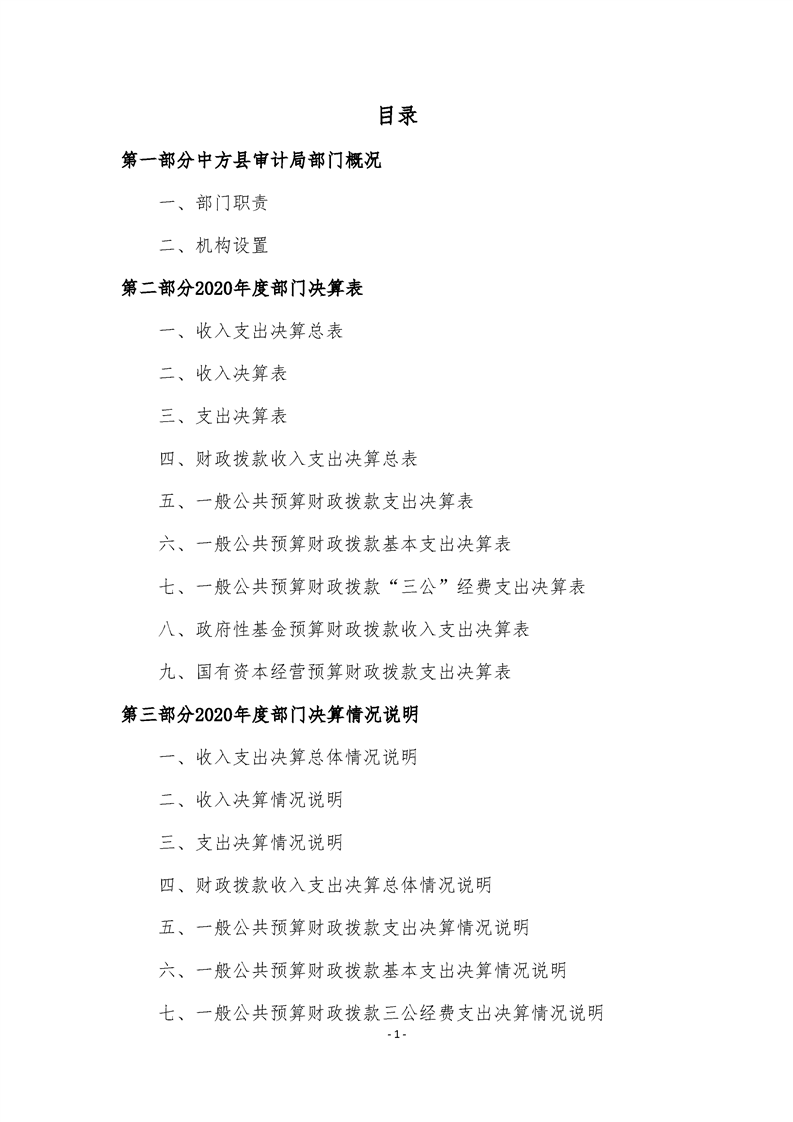 目录

第一部分中方县审计局部门概况

一、部门职责

二、机构设置

第二部分2020年度部门决算表

一、收入支出决算总表

二、收入决算表

三、支出决算表

四、财政拨款收入支出决算总表

五、一般公共预算财政拨款支出决算表

六、一般公共预算财政拨款基本支出决算表

七、一般公共预算财政拨款“三公”经费支出决算表

八、政府性基金预算财政拨款收入支出决算表

九、国有资本经营预算财政拨款支出决算表

第三部分2020年度部门决算情况说明

一、收入支出决算总体情况说明

二、收入决算情况说明

三、支出决算情况说明

四、财政拨款收入支出决算总体情况说明

五、一般公共预算财政拨款支出决算情况说明

六、一般公共预算财政拨款基本支出决算情况说明

七、一般公共预算财政拨款三公经费支出决算情况说明

- 1 -